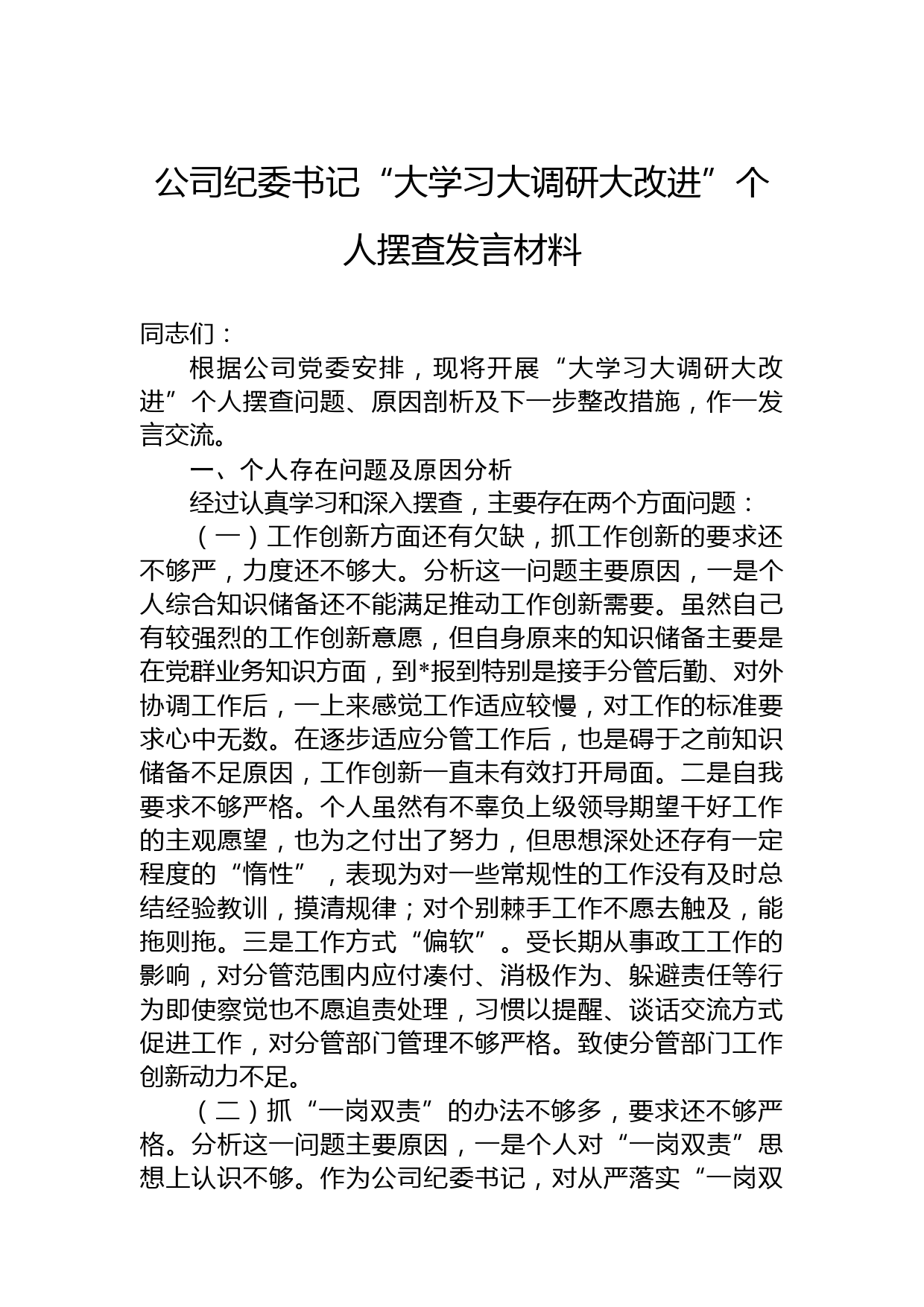 公司纪委书记“大学习大调研大改进”个人摆查发言材料

同志们：

根据公司党委安排，现将开展“大学习大调研大改进”个人摆查问题、原因剖析及下一步整改措施，作一发言交流。

一、个人存在问题及原因分析

经过认真学习和深入摆查，主要存在两个方面问题：

（一）工作创新方面还有欠缺，抓工作创新的要求还不够严，力度还不够大。分析这一问题主要原因，一是个人综合知识储备还不能满足推动工作创新需要。虽然自己有较强烈的工作创新意愿，但自身原来的知识储备主要是在党群业务知识方面，到*报到特别是接手分管后勤、对外协调工作后，一上来感觉工作适应较慢，对工作的标准要求心中无数。在逐步适应分管工作后，也是碍于之前知识储备不足原因，工作创新一直未有效打开局面。二是自我要求不够严格。个人虽然有不辜负上级领导期望干好工作的主观愿望，也为之付出了努力，但思想深处还存有一定程度的“惰性”，表现为对一些常规性的工作没有及时总结经验教训，摸清规律；对个别棘手工作不愿去触及，能拖则拖。三是工作方式“偏软”。受长期从事政工工作的影响，对分管范围内应付凑付、消极作为、躲避责任等行为即使察觉也不愿追责处理，习惯以提醒、谈话交流方式促进工作，对分管部门管理不够严格。致使分管部门工作创新动力不足。

（二）抓“一岗双责”的办法不够多，要求还不够严格。分析这一问题主要原因，一是个人对“一岗双责”思想上认识不够。作为公司纪委书记，对从严落实“一岗双